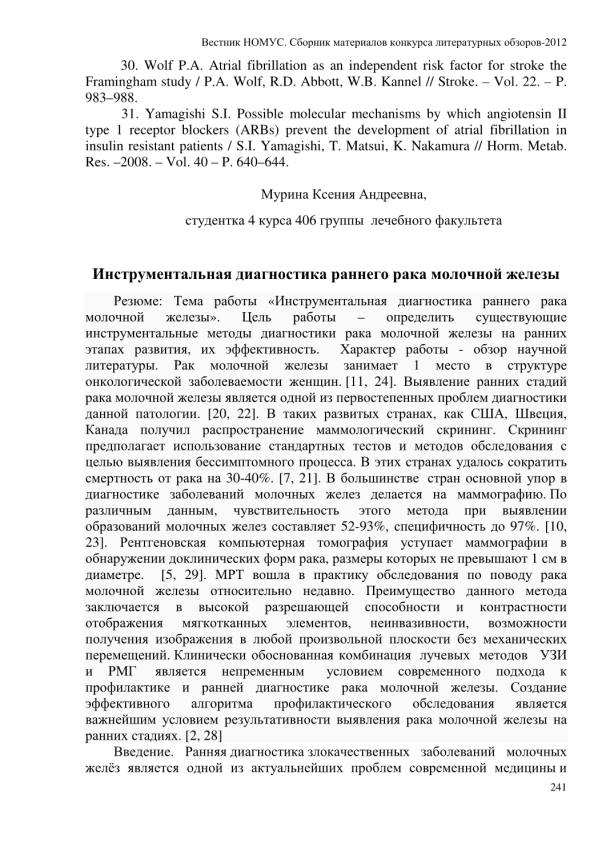 Вестник НОМУС. Сборник материалов конкурса литературных обзоров-2012

30. Wolf P.A. Atrial fibrillation as an independent risk factor for stroke the Framingham study / P.A. Wolf, R.D. Abbott, W.B. Kannel // Stroke. – Vol. 22. – P. 983–988.

31. Yamagishi S.I. Possible molecular mechanisms by which angiotensin II type 1 receptor blockers (ARBs) prevent the development of atrial fibrillation in insulin resistant patients / S.I. Yamagishi, T. Matsui, K. Nakamura // Horm. Metab. Res. –2008. – Vol. 40 – P. 640–644.

Мурина Ксения Андреевна,

студентка 4 курса 406 группы лечебного факультета

Инструментальная диагностика раннего рака молочной железы

Резюме: Тема работы «Инструментальная диагностика раннего рака молочной железы». Цель работы – определить существующие инструментальные методы диагностики рака молочной железы на ранних этапах развития, их эффективность. Характер работы - обзор научной литературы. Рак молочной железы занимает 1 место в структуре онкологической заболеваемости женщин. [11, 24]. Выявление ранних стадий рака молочной железы является одной из первостепенных проблем диагностики данной патологии. [20, 22]. В таких развитых странах, как США, Швеция, Канада получил распространение маммологический скрининг. Скрининг предполагает использование стандартных тестов и методов обследования с целью выявления бессимптомного процесса. В этих странах удалось сократить смертность от рака на 30-40%. [7, 21]. В большинстве стран основной упор в диагностике заболеваний молочных желез делается на маммографию. По различным данным, чувствительность этого метода при выявлении образований молочных желез составляет 52-93%, специфичность до 97%. [10, 23]. Рентгеновская компьютерная томография уступает маммографии в обнаружении доклинических форм рака, размеры которых не превышают 1 см в диаметре. [5, 29]. МРТ вошла в практику обследования по поводу рака молочной железы относительно недавно. Преимущество данного метода заключается в высокой разрешающей способности и контрастности отображения мягкотканных элементов, неинвазивности, возможности получения изображения в любой произвольной плоскости без механических перемещений. Клинически обоснованная комбинация лучевых методов УЗИ и РМГ является непременным условием современного подхода к профилактике и ранней диагностике рака молочной железы. Создание эффективного алгоритма профилактического обследования является важнейшим условием результативности выявления рака молочной железы на ранних стадиях. [2, 28]

Введение. Ранняя диагностика злокачественных заболеваний молочных желёз является одной из актуальнейших проблем современной медицины и

241